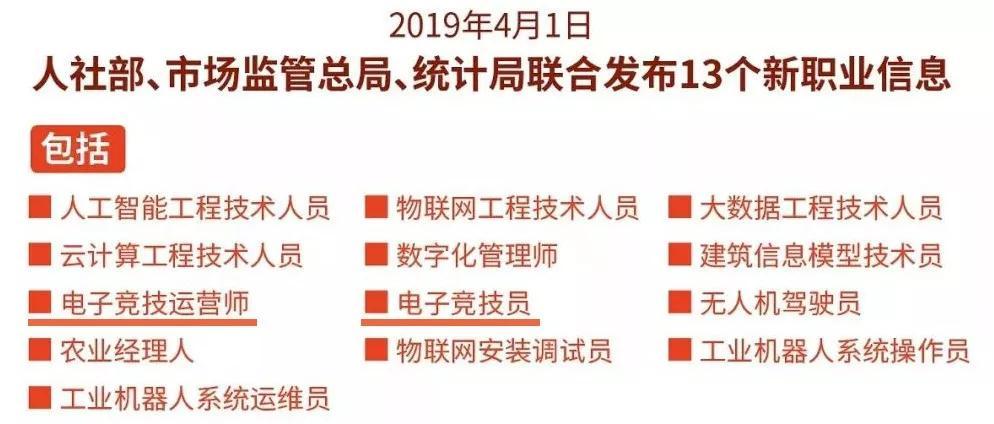 2019年4月1日
人社部、市场监管总局、统计局联合发布13个新职业信息

包括

人工智能工程技术人员
云计算工程技术人员
电子竞技运营师
农业经理人
工业机器人系统运维员

物联网工程技术人员
数字化管理师
电子竞技员
物联网安装调试员

大数据工程技术人员
建筑信息模型技术员
无人机驾驶员
工业机器人系统操作员